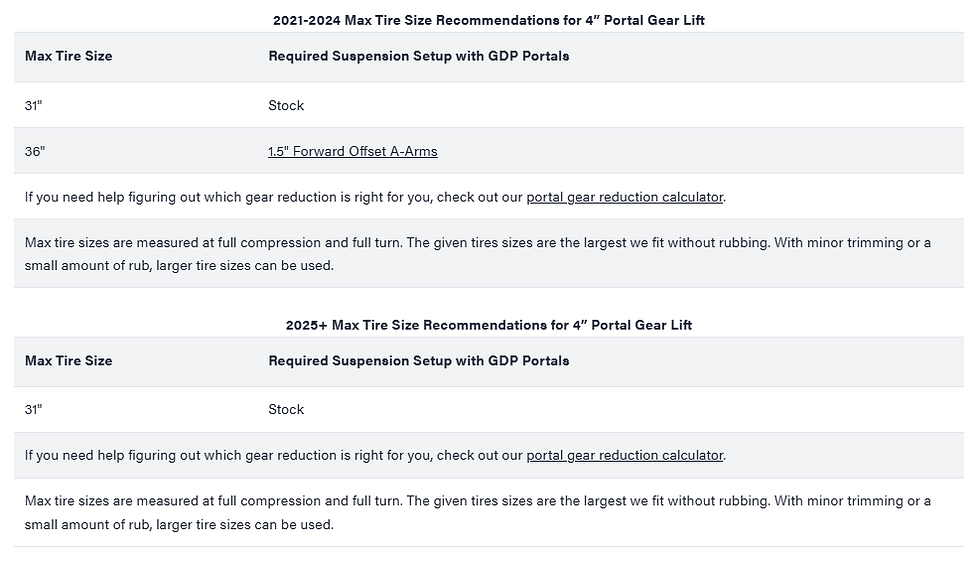 2021-2024 Max Tire Size Recommendations for 4” Portal Gear Lift

| Max Tire Size | Required Suspension Setup with GDP Portals |
|---|---|
| 31" | Stock |
| 36" | 1.5" Forward Offset A-Arms |

If you need help figuring out which gear reduction is right for you, check out our portal gear reduction calculator.

Max tire sizes are measured at full compression and full turn. The given tires sizes are the largest we fit without rubbing. With minor trimming or a small amount of rub, larger tire sizes can be used.

2025+ Max Tire Size Recommendations for 4” Portal Gear Lift

| Max Tire Size | Required Suspension Setup with GDP Portals |
|---|---|
| 31" | Stock |

If you need help figuring out which gear reduction is right for you, check out our portal gear reduction calculator.

Max tire sizes are measured at full compression and full turn. The given tires sizes are the largest we fit without rubbing. With minor trimming or a small amount of rub, larger tire sizes can be used.